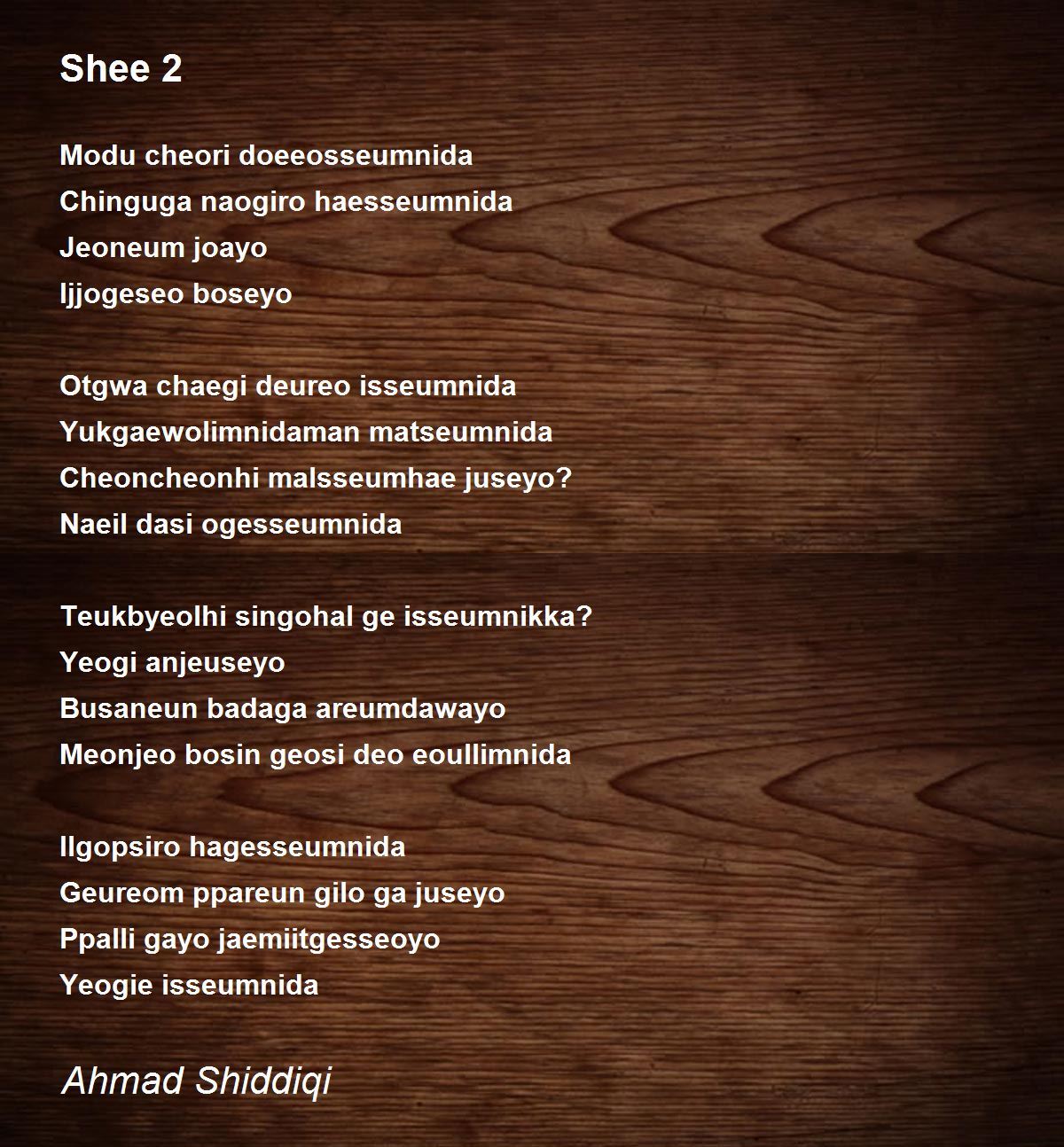 Shee 2

Modu cheori doeeosseumnida
Chinguga naogiro haesseumnida
Jeoneum joayo
Ijjogeseo boseyo

Otgwa chaegi deureo isseumnida
Yukgaewolimnidaman matseumnida
Cheoncheonhi malsseumhae juseyo?
Naeil dasi ogesseumnida

Teukbyeolhi singohal ge isseumnikka?
Yeogi anjeuseyo
Busaneun badaga areumdawayo
Meonjeo bosin geosi deo eoullimnida

Ilgopsiro hagesseumnida
Geureom ppareun gilo ga juseyo
Ppalli gayo jaemiitgesseoyo
Yeogie isseumnida

Ahmad Shiddiqi